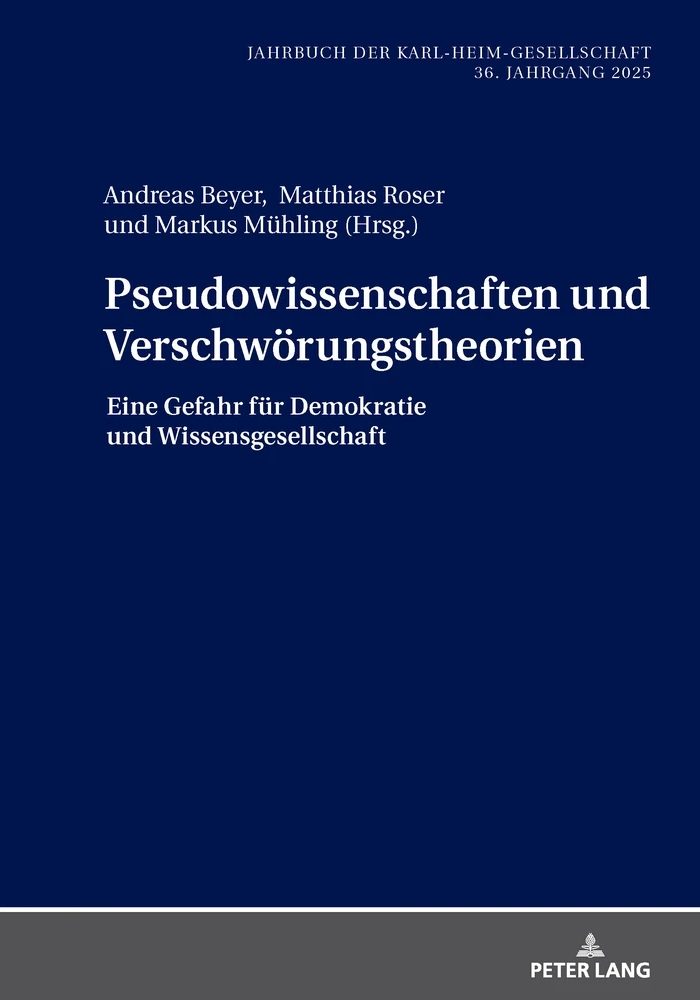 JAHRBUCH DER KARL-HEIM-GESELLSCHAFT
36. JAHRGANG 2025

Andreas Beyer, Matthias Roser und Markus Mühling (Hrsg.)

Pseudowissenschaften und Verschwörungstheorien

Eine Gefahr für Demokratie und Wissensgesellschaft

PETER LANG